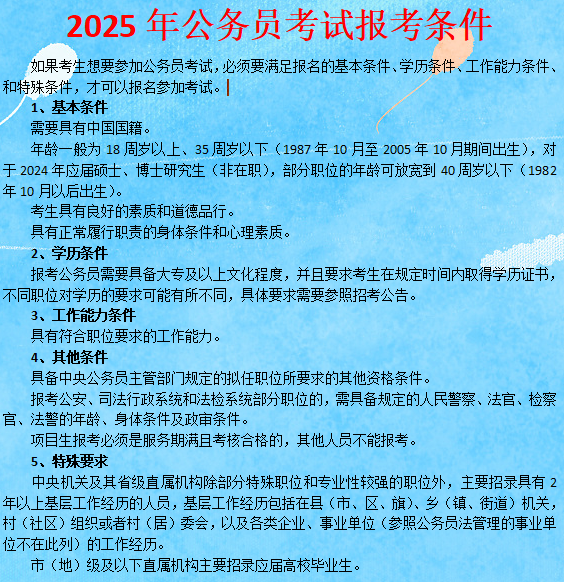 2025 年公务员考试报考条件

如果考生想要参加公务员考试，必须要满足报名的基本条件、学历条件、工作能力条件、和特殊条件，才可以报名参加考试。

1、基本条件

需要具有中国国籍。

年龄一般为 18 周岁以上、35 周岁以下（1987 年 10 月至 2005 年 10 月期间出生），对于 2024 年应届硕士、博士研究生（非在职），部分职位的年龄可放宽到 40 周岁以下（1982 年 10 月以后出生）。

考生具有良好的素质和道德品行。

具有正常履行职责的身体条件和心理素质。

2、学历条件

报考公务员需要具备大专及以上文化程度，并且要求考生在规定时间内取得学历证书，不同职位对学历的要求可能有所不同，具体要求需要参照招考公告。

3、工作能力条件

具有符合职位要求的工作能力。

4、其他条件

具备中央公务员主管部门规定的拟任职位所要求的其他资格条件。

报考公安、司法行政系统和法检系统部分职位的，需具备规定的人民警察、法官、检察官、法警的年龄、身体条件及政审条件。

项目生报考必须是服务期满且考核合格的，其他人员不能报考。

5、特殊要求

中央机关及其省级直属机构除部分特殊职位和专业性较强的职位外，主要招录具有 2 年以上基层工作经历的人员，基层工作经历包括在县（市、区、旗）、乡（镇、街道）机关，村（社区）组织或者村（居）委会，以及各类企业、事业单位（参照公务员法管理的事业单位不在此列）的工作经历。

市（地）级及以下直属机构主要招录应届高校毕业生。